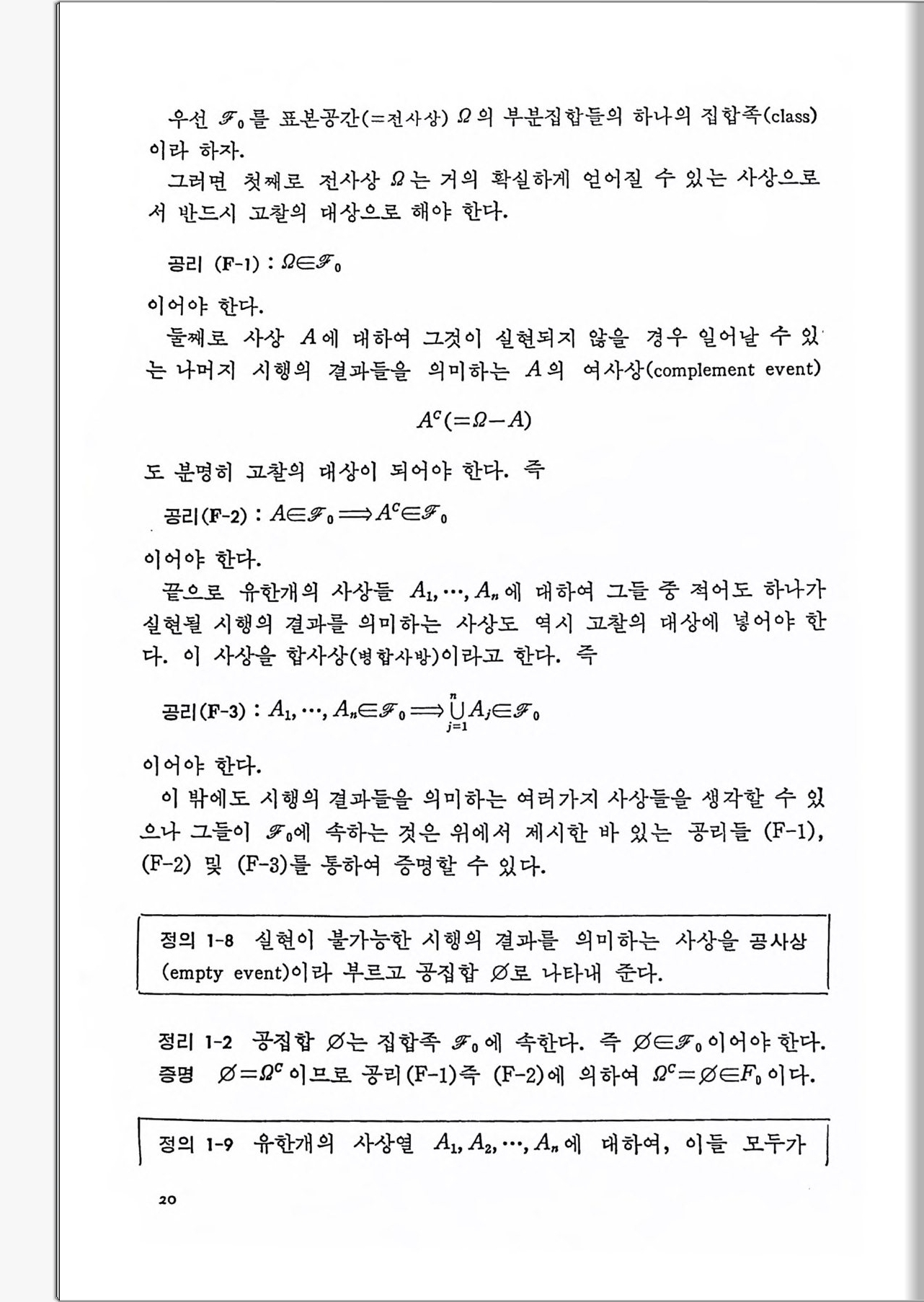 우선 $\mathscr{F}_0$를 표본공간(=전사상) $\Omega$의 부분집합들의 하나의 집합족(class)이라 하자.

그러면 첫째로 전사상 $\Omega$는 거의 확실하게 얻어질 수 있는 사상으로서 반드시 고찰의 대상으로 해야 한다.

공리 (F-1) : $\Omega \in \mathscr{F}_0$

이어야 한다.

둘째로 사상 $A$에 대하여 그것이 실현되지 않을 경우 일어날 수 있는 나머지 시행의 결과들을 의미하는 $A$의 여사상(complement event)

$A^c(=\Omega-A)$

도 분명히 고찰의 대상이 되어야 한다. 즉

공리(F-2) : $A \in \mathscr{F}_0 \Longrightarrow A^c \in \mathscr{F}_0$

이어야 한다.

끝으로 유한개의 사상들 $A_1, \cdots, A_n$에 대하여 그들 중 적어도 하나가 실현될 시행의 결과를 의미하는 사상도 역시 고찰의 대상에 넣어야 한다. 이 사상을 합사상(병합사방)이라고 한다. 즉

공리(F-3) : $A_1, \cdots, A_n \in \mathscr{F}_0 \Longrightarrow \bigcup_{j=1}^{n} A_j \in \mathscr{F}_0$

이어야 한다.

이 밖에도 시행의 결과들을 의미하는 여러가지 사상들을 생각할 수 있으나 그들이 $\mathscr{F}_0$에 속하는 것은 위에서 제시한 바 있는 공리들 (F-1), (F-2) 및 (F-3)를 통하여 증명할 수 있다.

정의 1-8 실현이 불가능한 시행의 결과를 의미하는 사상을 공사상(empty event)이라 부르고 공집합 $\varnothing$로 나타내 준다.

정리 1-2 공집합 $\varnothing$는 집합족 $\mathscr{F}_0$에 속한다. 즉 $\varnothing \in \mathscr{F}_0$이어야 한다.
증명 $\varnothing = \Omega^c$이므로 공리(F-1)즉 (F-2)에 의하여 $\Omega^c = \varnothing \in F_0$이다.

정의 1-9 유한개의 사상열 $A_1, A_2, \cdots, A_n$에 대하여, 이들 모두가

20